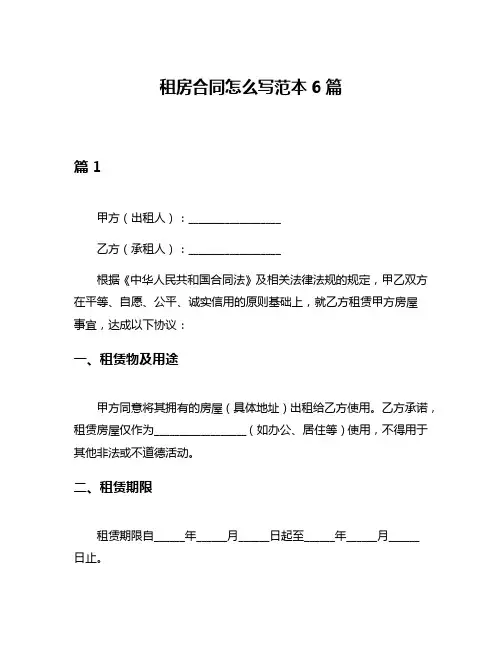 租房合同怎么写范本 6 篇

篇 1

甲方（出租人）：________________

乙方（承租人）：________________

根据《中华人民共和国合同法》及相关法律法规的规定，甲乙双方在平等、自愿、公平、诚实信用的原则基础上，就乙方租赁甲方房屋事宜，达成以下协议：

一、租赁物及用途

甲方同意将其拥有的房屋（具体地址）出租给乙方使用。乙方承诺，租赁房屋仅作为________________（如办公、居住等）使用，不得用于其他非法或不道德活动。

二、租赁期限

租赁期限自_____年_____月_____日起至_____年_____月_____日止。